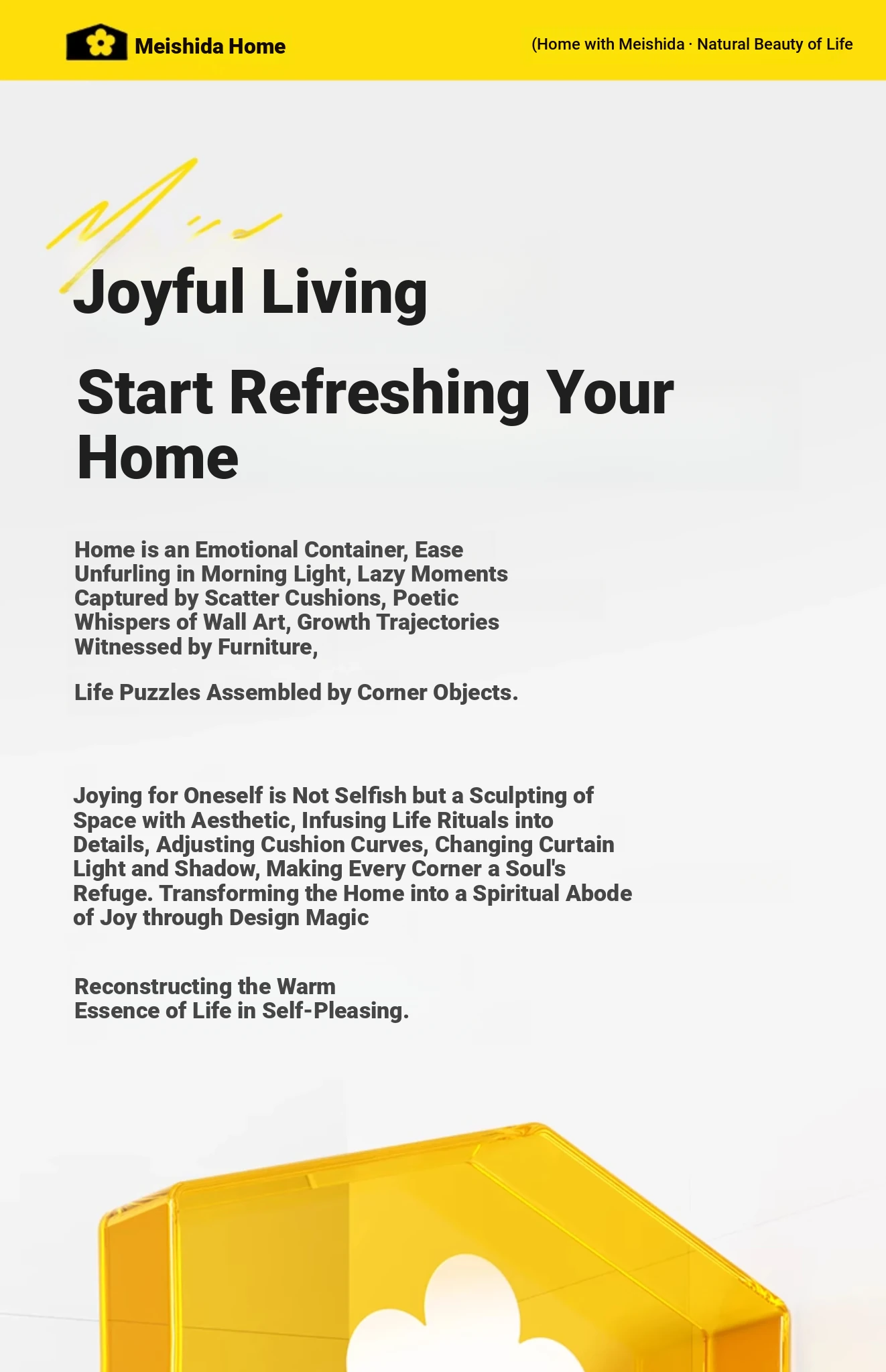 Meishida Home

(Home with Meishida · Natural Beauty of Life

Joyful Living

Start Refreshing Your Home

Home is an Emotional Container, Ease Unfurling in Morning Light, Lazy Moments Captured by Scatter Cushions, Poetic Whispers of Wall Art, Growth Trajectories Witnessed by Furniture,

Life Puzzles Assembled by Corner Objects.

Joying for Oneself is Not Selfish but a Sculpting of Space with Aesthetic, Infusing Life Rituals into Details, Adjusting Cushion Curves, Changing Curtain Light and Shadow, Making Every Corner a Soul's Refuge. Transforming the Home into a Spiritual Abode of Joy through Design Magic

Reconstructing the Warm Essence of Life in Self-Pleasing.